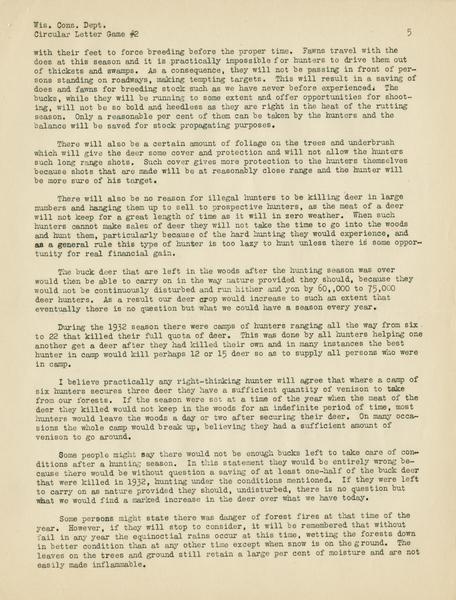 Wis. Cons. Dept.
Circular Letter Game #2

5

with their feet to force breeding before the proper time. Fawns travel with the does at this season and it is practically impossible for hunters to drive them out of thickets and swamps. As a consequence, they will not be passing in front of persons standing on roadways, making tempting targets. This will result in a saving of does and fawns for breeding stock such as we have never before experienced. The bucks, while they will be running to some extent and offer opportunities for shooting, will not be so bold and heedless as they are right in the heat of the rutting season. Only a reasonable per cent of them can be taken by the hunters and the balance will be saved for stock propagating purposes.

There will also be a certain amount of foliage on the trees and underbrush which will give the deer some cover and protection and will not allow the hunters such long range shots. Such cover gives more protection to the hunters themselves because shots that are made will be at reasonably close range and the hunter will be more sure of his target.

There will also be no reason for illegal hunters to be killing deer in large numbers and hanging them up to sell to prospective hunters, as the meat of a deer will not keep for a great length of time as it will in zero weather. When such hunters cannot make sales of deer they will not take the time to go into the woods and hunt them, particularly because of the hard hunting they would experience, and as a general rule this type of hunter is too lazy to hunt unless there is some opportunity for real financial gain.

The buck deer that are left in the woods after the hunting season was over would then be able to carry on in the way nature provided they should, because they would not be continuously disturbed and run hither and yon by 60,,000 to 75,000 deer hunters. As a result our deer crop would increase to such an extent that eventually there is no question but what we could have a season every year.

During the 1932 season there were camps of hunters ranging all the way from six to 22 that killed their full quota of deer. This was done by all hunters helping one another get a deer after they had killed their own and in many instances the best hunter in camp would kill perhaps 12 or 15 deer so as to supply all persons who were in camp.

I believe practically any right-thinking hunter will agree that where a camp of six hunters secures three deer they have a sufficient quantity of venison to take from our forests. If the season were set at a time of the year when the meat of the deer they killed would not keep in the woods for an indefinite period of time, most hunters would leave the woods a day or two after securing their deer. On many occasions the whole camp would break up, believing they had a sufficient amount of venison to go around.

Some people might say there would not be enough bucks left to take care of conditions after a hunting season. In this statement they would be entirely wrong because there would be without question a saving of at least one-half of the buck deer that were killed in 1932, hunting under the conditions mentioned. If they were left to carry on as nature provided they should, undisturbed, there is no question but what we would find a marked increase in the deer over what we have today.

Some persons might state there was danger of forest fires at that time of the year. However, if they will stop to consider, it will be remembered that without fail in any year the equinoctial rains occur at this time, wetting the forests down in better condition than at any other time except when snow is on the ground. The leaves on the trees and ground still retain a large per cent of moisture and are not easily made inflammable.